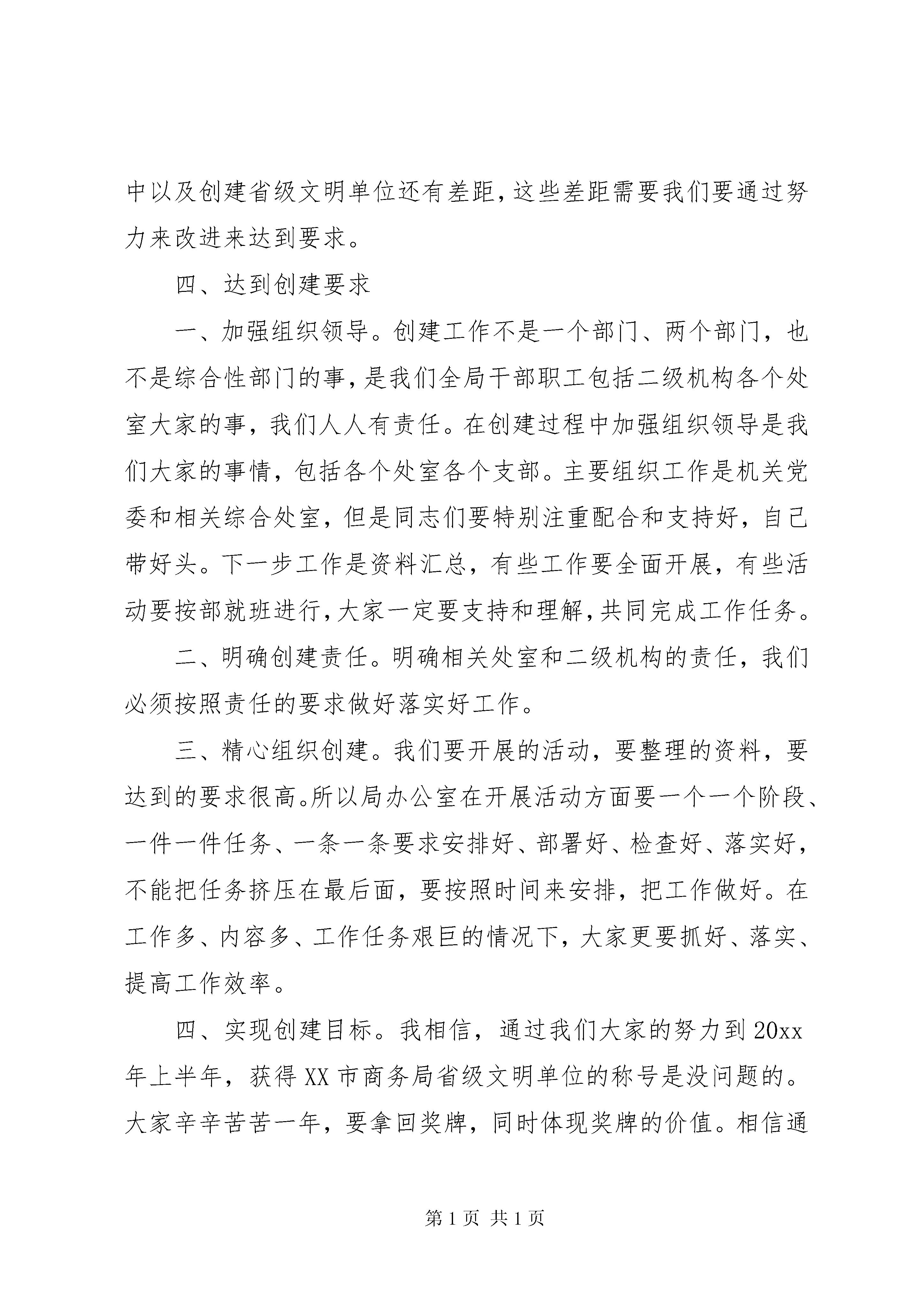 中以及创建省级文明单位还有差距，这些差距需要我们要通过努力来改进来达到要求。

四、达到创建要求

一、加强组织领导。创建工作不是一个部门、两个部门，也不是综合性部门的事，是我们全局干部职工包括二级机构各个处室大家的事，我们人人有责任。在创建过程中加强组织领导是我们大家的事情，包括各个处室各个支部。主要组织工作是机关党委和相关综合处室，但是同志们要特别注重配合和支持好，自己带好头。下一步工作是资料汇总，有些工作要全面开展，有些活动要按部就班进行，大家一定要支持和理解，共同完成工作任务。

二、明确创建责任。明确相关处室和二级机构的责任，我们必须按照责任的要求做好落实好工作。

三、精心组织创建。我们要开展的活动，要整理的资料，要达到的要求很高。所以局办公室在开展活动方面要一个一个阶段、一件一件任务、一条一条要求安排好、部署好、检查好、落实好，不能把任务挤压在最后面，要按照时间来安排，把工作做好。在工作多、内容多、工作任务艰巨的情况下，大家更要抓好、落实、提高工作效率。

四、实现创建目标。我相信，通过我们大家的努力到20xx年上半年，获得XX市商务局省级文明单位的称号是没问题的。大家辛辛苦苦一年，要拿回奖牌，同时体现奖牌的价值。相信通

第1页 共1页